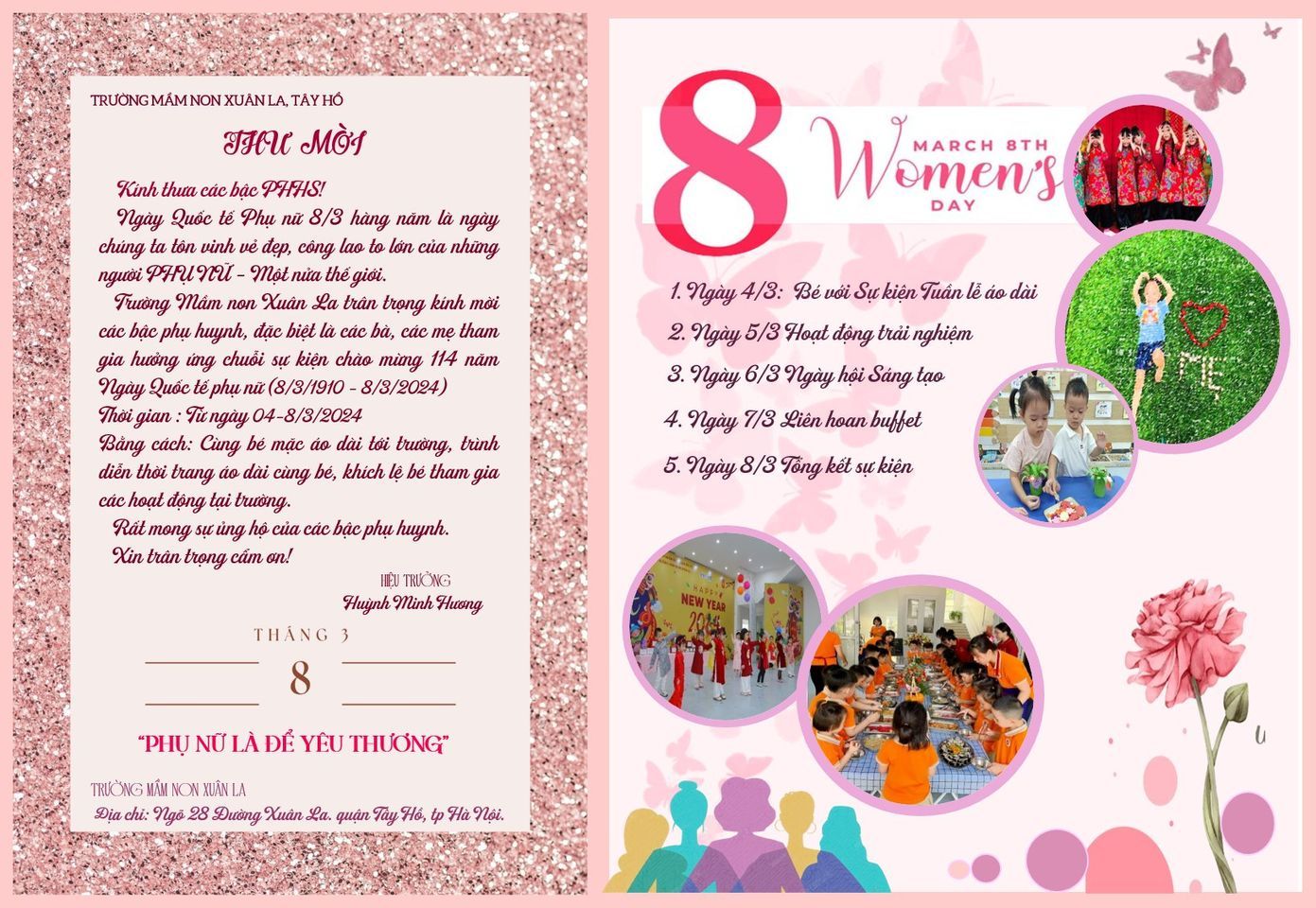 TRƯỜNG MẦM NON XUÂN LA, TÂY HỒ

THƯ MỜI

Kính thưa các bậc PHHS!

Ngày Quốc tế Phụ nữ 8/3 hàng năm là ngày chúng ta tôn vinh vẻ đẹp, công lao to lớn của những người PHỤ NỮ - Một nửa thế giới.

Trường Mầm non Xuân La trân trọng kính mời các bậc phụ huynh, đặc biệt là các bà, các mẹ tham gia hưởng ứng chuỗi sự kiện chào mừng 114 năm Ngày Quốc tế phụ nữ (8/3/1910 - 8/3/2024)

Thời gian : Từ ngày 04-8/3/2024

Bằng cách: Cùng bé mặc áo dài tới trường, trình diễn thời trang áo dài cùng bé, khích lệ bé tham gia các hoạt động tại trường.

Rất mong sự ủng hộ của các bậc phụ huynh.

Xin trân trọng cảm ơn!

HIỆU TRƯỞNG
Huỳnh Minh Hương

THÁNG 3
8

"PHỤ NỮ LÀ ĐỂ YÊU THƯƠNG"

TRƯỜNG MẦM NON XUÂN LA
Địa chỉ: Ngõ 28 Đường Xuân La. quận Tây Hồ, tp Hà Nội.

8 MARCH 8TH Women's DAY

1. Ngày 4/3: Bé với Sự kiện Tuần lễ áo dài
2. Ngày 5/3 Hoạt động trải nghiệm
3. Ngày 6/3 Ngày hội Sáng tạo
4. Ngày 7/3 Liên hoan buffet
5. Ngày 8/3 Tổng kết sự kiện

ME

HAPPY NEW YEAR 2024